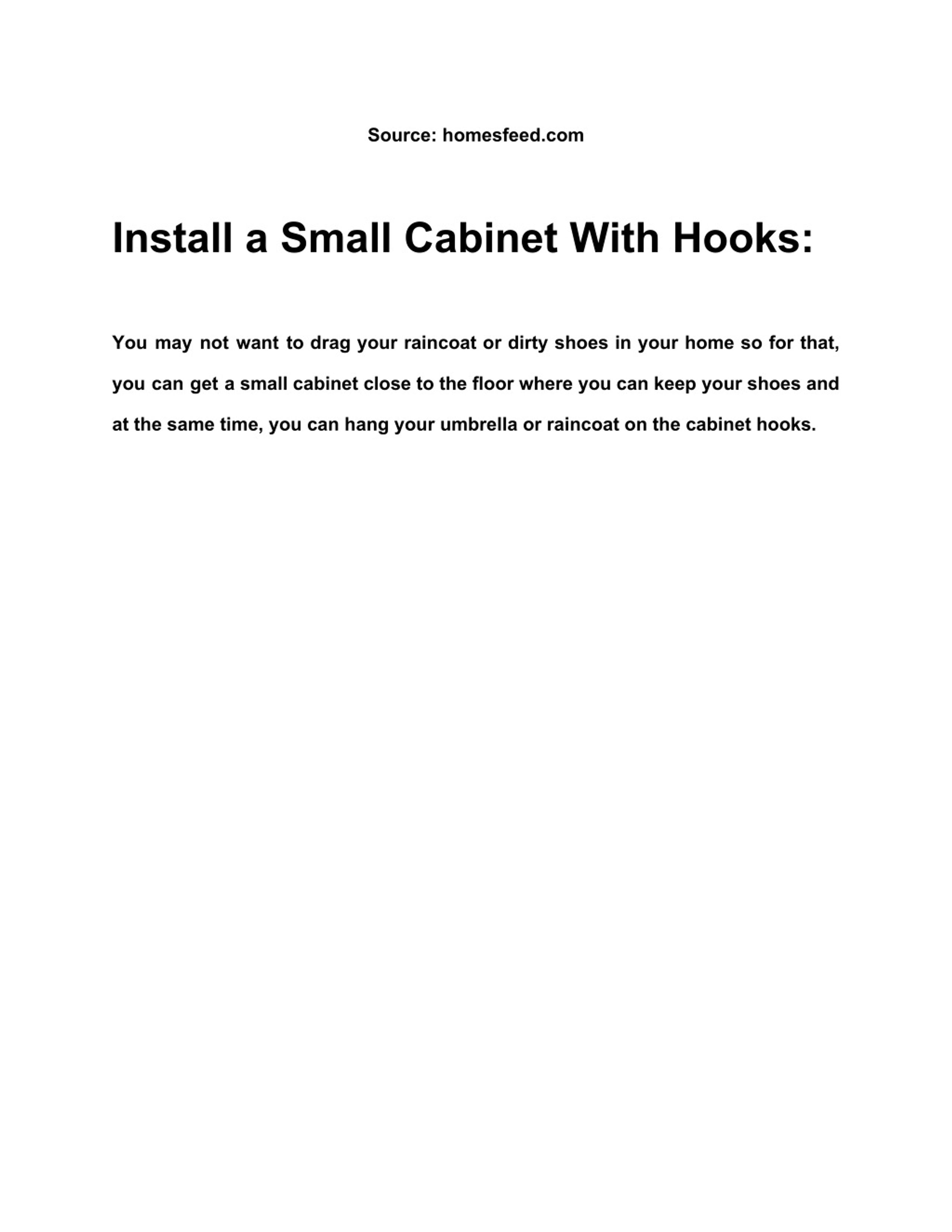 Source: homesfeed.com

Install a Small Cabinet With Hooks:

You may not want to drag your raincoat or dirty shoes in your home so for that, you can get a small cabinet close to the floor where you can keep your shoes and at the same time, you can hang your umbrella or raincoat on the cabinet hooks.